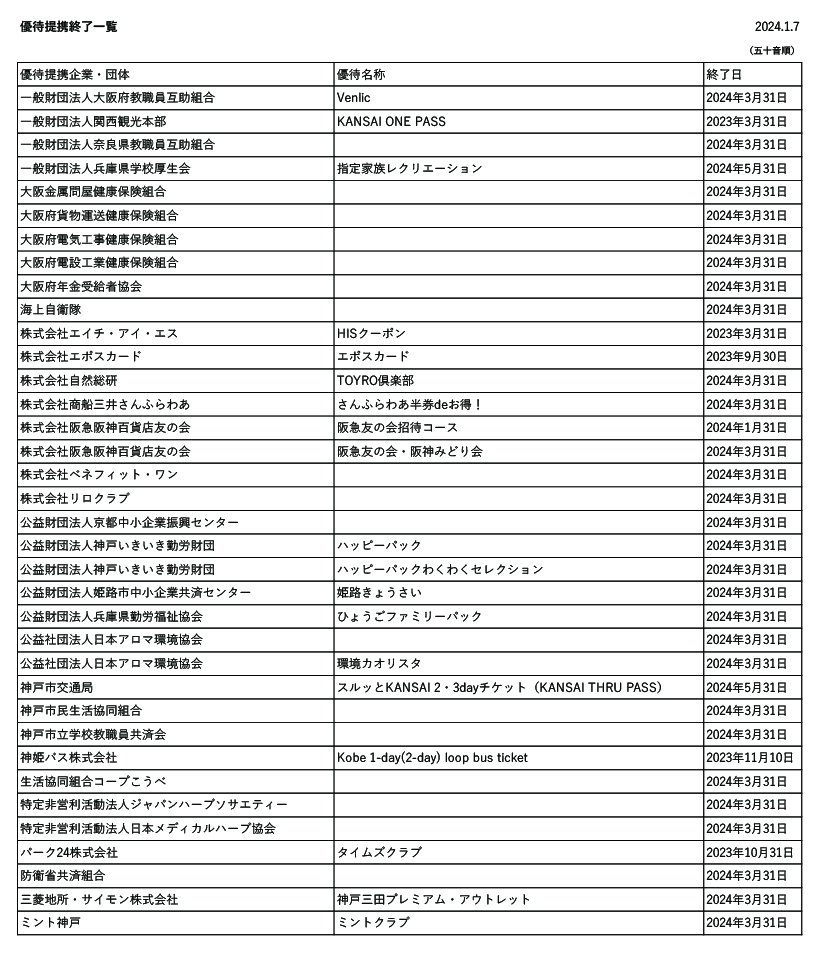 優待提携終了一覧

2024.1.7

（五十音順）

| 優待提携企業・団体 | 優待名称 | 終了日 |
|---|---|---|
| 一般財団法人大阪府教職員互助組合 | Venlic | 2024年3月31日 |
| 一般財団法人関西観光本部 | KANSAI ONE PASS | 2023年3月31日 |
| 一般財団法人奈良県教職員互助組合 | | 2024年3月31日 |
| 一般財団法人兵庫県学校厚生会 | 指定家族レクリエーション | 2024年5月31日 |
| 大阪金属問屋健康保険組合 | | 2024年3月31日 |
| 大阪府貨物運送健康保険組合 | | 2024年3月31日 |
| 大阪府電気工事健康保険組合 | | 2024年3月31日 |
| 大阪府電設工業健康保険組合 | | 2024年3月31日 |
| 大阪府年金受給者協会 | | 2024年3月31日 |
| 海上自衛隊 | | 2024年3月31日 |
| 株式会社エイチ・アイ・エス | HISクーポン | 2023年3月31日 |
| 株式会社エポスカード | エポスカード | 2023年9月30日 |
| 株式会社自然総研 | TOYRO倶楽部 | 2024年3月31日 |
| 株式会社商船三井さんふらわあ | さんふらわあ半券deお得！ | 2024年3月31日 |
| 株式会社阪急阪神百貨店友の会 | 阪急友の会招待コース | 2024年1月31日 |
| 株式会社阪急阪神百貨店友の会 | 阪急友の会・阪神みどり会 | 2024年3月31日 |
| 株式会社ベネフィット・ワン | | 2024年3月31日 |
| 株式会社リロクラブ | | 2024年3月31日 |
| 公益財団法人京都中小企業振興センター | | 2024年3月31日 |
| 公益財団法人神戸いきいき勤労財団 | ハッピーパック | 2024年3月31日 |
| 公益財団法人神戸いきいき勤労財団 | ハッピーパックわくわくセレクション | 2024年3月31日 |
| 公益財団法人姫路市中小企業共済センター | 姫路きょうさい | 2024年3月31日 |
| 公益財団法人兵庫県勤労福祉協会 | ひょうごファミリーパック | 2024年3月31日 |
| 公益社団法人日本アロマ環境協会 | | 2024年3月31日 |
| 公益社団法人日本アロマ環境協会 | 環境カオリスタ | 2024年3月31日 |
| 神戸市交通局 | スルッとKANSAI 2・3dayチケット（KANSAI THRU PASS） | 2024年5月31日 |
| 神戸市民生活協同組合 | | 2024年3月31日 |
| 神戸市立学校教職員共済会 | | 2024年3月31日 |
| 神姫バス株式会社 | Kobe 1-day(2-day) loop bus ticket | 2023年11月10日 |
| 生活協同組合コープこうべ | | 2024年3月31日 |
| 特定非営利活動法人ジャパンハーブソサエティー | | 2024年3月31日 |
| 特定非営利活動法人日本メディカルハーブ協会 | | 2024年3月31日 |
| パーク24株式会社 | タイムズクラブ | 2023年10月31日 |
| 防衛省共済組合 | | 2024年3月31日 |
| 三菱地所・サイモン株式会社 | 神戸三田プレミアム・アウトレット | 2024年3月31日 |
| ミント神戸 | ミントクラブ | 2024年3月31日 |